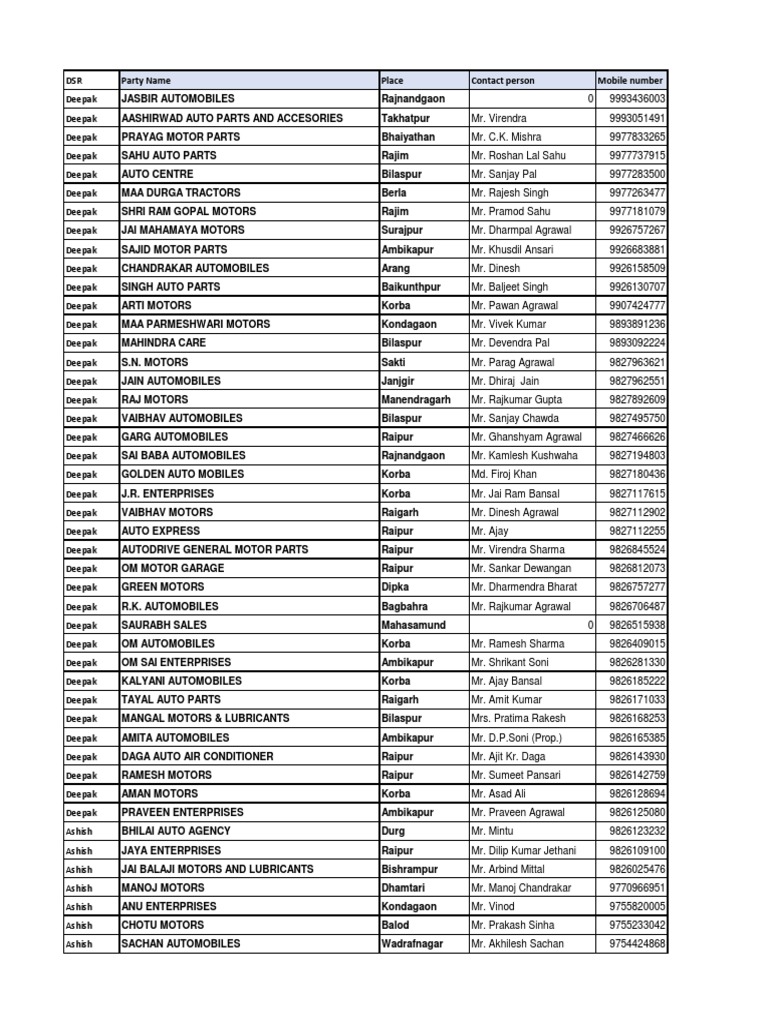 | DSR | Party Name | Place | Contact person | Mobile number |
|---|---|---|---|---|
| Deepak | JASBIR AUTOMOBILES | Rajnandgaon | 0 | 9993436003 |
| Deepak | AASHIRWAD AUTO PARTS AND ACCESORIES | Takhatpur | Mr. Virendra | 9993051491 |
| Deepak | PRAYAG MOTOR PARTS | Bhaiyathan | Mr. C.K. Mishra | 9977833265 |
| Deepak | SAHU AUTO PARTS | Rajim | Mr. Roshan Lal Sahu | 9977737915 |
| Deepak | AUTO CENTRE | Bilaspur | Mr. Sanjay Pal | 9977283500 |
| Deepak | MAA DURGA TRACTORS | Berla | Mr. Rajesh Singh | 9977263477 |
| Deepak | SHRI RAM GOPAL MOTORS | Rajim | Mr. Pramod Sahu | 9977181079 |
| Deepak | JAI MAHAMAYA MOTORS | Surajpur | Mr. Dharmpal Agrawal | 9926757267 |
| Deepak | SAJID MOTOR PARTS | Ambikapur | Mr. Khusdil Ansari | 9926683881 |
| Deepak | CHANDRAKAR AUTOMOBILES | Arang | Mr. Dinesh | 9926158509 |
| Deepak | SINGH AUTO PARTS | Baikunthpur | Mr. Baljeet Singh | 9926130707 |
| Deepak | ARTI MOTORS | Korba | Mr. Pawan Agrawal | 9907424777 |
| Deepak | MAA PARMESHWARI MOTORS | Kondagaon | Mr. Vivek Kumar | 9893891236 |
| Deepak | MAHINDRA CARE | Bilaspur | Mr. Devendra Pal | 9893092224 |
| Deepak | S.N. MOTORS | Sakti | Mr. Parag Agrawal | 9827963621 |
| Deepak | JAIN AUTOMOBILES | Janjgir | Mr. Dhiraj Jain | 9827962551 |
| Deepak | RAJ MOTORS | Manendragarh | Mr. Rajkumar Gupta | 9827892609 |
| Deepak | VAIBHAV AUTOMOBILES | Bilaspur | Mr. Sanjay Chawda | 9827495750 |
| Deepak | GARG AUTOMOBILES | Raipur | Mr. Ghanshyam Agrawal | 9827466626 |
| Deepak | SAI BABA AUTOMOBILES | Rajnandgaon | Mr. Kamlesh Kushwaha | 9827194803 |
| Deepak | GOLDEN AUTO MOBILES | Korba | Md. Firoj Khan | 9827180436 |
| Deepak | J.R. ENTERPRISES | Korba | Mr. Jai Ram Bansal | 9827117615 |
| Deepak | VAIBHAV MOTORS | Raigarh | Mr. Dinesh Agrawal | 9827112902 |
| Deepak | AUTO EXPRESS | Raipur | Mr. Ajay | 9827112255 |
| Deepak | AUTODRIVE GENERAL MOTOR PARTS | Raipur | Mr. Virendra Sharma | 9826845524 |
| Deepak | OM MOTOR GARAGE | Raipur | Mr. Sankar Dewangan | 9826812073 |
| Deepak | GREEN MOTORS | Dipka | Mr. Dharmendra Bharat | 9826757277 |
| Deepak | R.K. AUTOMOBILES | Bagbahra | Mr. Rajkumar Agrawal | 9826706487 |
| Deepak | SAURABH SALES | Mahasamund | 0 | 9826515938 |
| Deepak | OM AUTOMOBILES | Korba | Mr. Ramesh Sharma | 9826409015 |
| Deepak | OM SAI ENTERPRISES | Ambikapur | Mr. Shrikant Soni | 9826281330 |
| Deepak | KALYANI AUTOMOBILES | Korba | Mr. Ajay Bansal | 9826185222 |
| Deepak | TAYAL AUTO PARTS | Raigarh | Mr. Amit Kumar | 9826171033 |
| Deepak | MANGAL MOTORS & LUBRICANTS | Bilaspur | Mrs. Pratima Rakesh | 9826168253 |
| Deepak | AMITA AUTOMOBILES | Ambikapur | Mr. D.P.Soni (Prop.) | 9826165385 |
| Deepak | DAGA AUTO AIR CONDITIONER | Raipur | Mr. Ajit Kr. Daga | 9826143930 |
| Deepak | RAMESH MOTORS | Raipur | Mr. Sumeet Pansari | 9826142759 |
| Deepak | AMAN MOTORS | Korba | Mr. Asad Ali | 9826128694 |
| Deepak | PRAVEEN ENTERPRISES | Ambikapur | Mr. Praveen Agrawal | 9826125080 |
| Ashish | BHILAI AUTO AGENCY | Durg | Mr. Mintu | 9826123232 |
| Ashish | JAYA ENTERPRISES | Raipur | Mr. Dilip Kumar Jethani | 9826109100 |
| Ashish | JAI BALAJI MOTORS AND LUBRICANTS | Bishrampur | Mr. Arbind Mittal | 9826025476 |
| Ashish | MANOJ MOTORS | Dhamtari | Mr. Manoj Chandrakar | 9770966951 |
| Ashish | ANU ENTERPRISES | Kondagaon | Mr. Vinod | 9755820005 |
| Ashish | CHOTU MOTORS | Balod | Mr. Prakash Sinha | 9755233042 |
| Ashish | SACHAN AUTOMOBILES | Wadrafnagar | Mr. Akhilesh Sachan | 9754424868 |